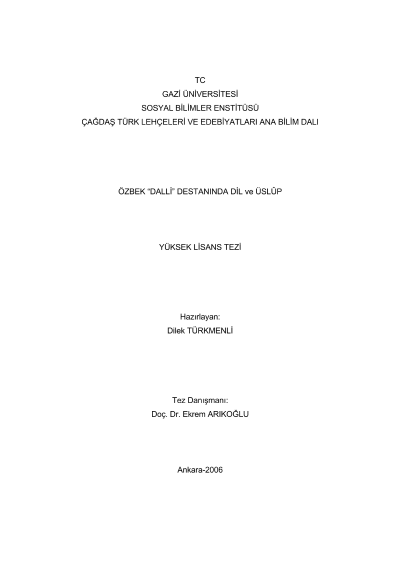 TC
GAZİ ÜNİVERSİTESİ
SOSYAL BİLİMLER ENSTİTÜSÜ
ÇAĞDAŞ TÜRK LEHÇELERİ VE EDEBİYATLARI ANA BİLİM DALI

ÖZBEK "DALLİ" DESTANINDA DİL ve ÜSLÛP

YÜKSEK LİSANS TEZİ

Hazırlayan:
Dilek TÜRKMENLİ

Tez Danışmanı:
Doç. Dr. Ekrem ARIKOĞLU

Ankara-2006